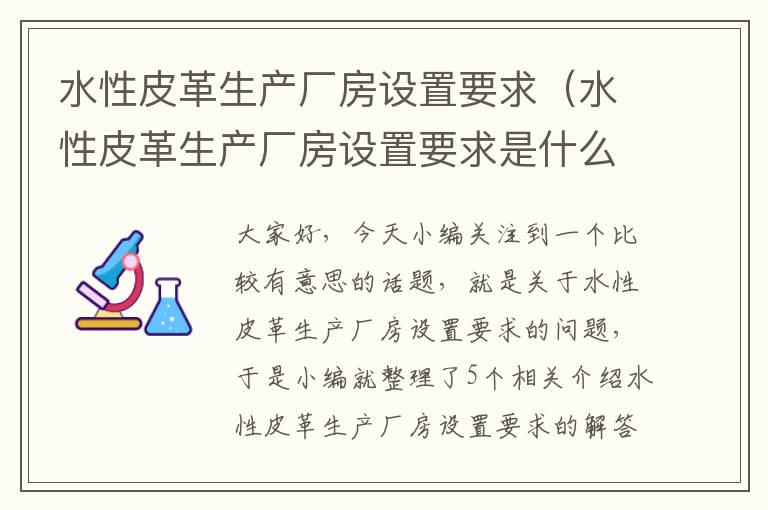 水性皮革生产厂房设置要求（水性皮革生产厂房设置要求是什么

大家好，今天小编关注到一个比较有意思的话题，就是关于水性皮革生产厂房设置要求的问题，于是小编就整理了5个相关介绍水性皮革生产厂房设置要求的解答